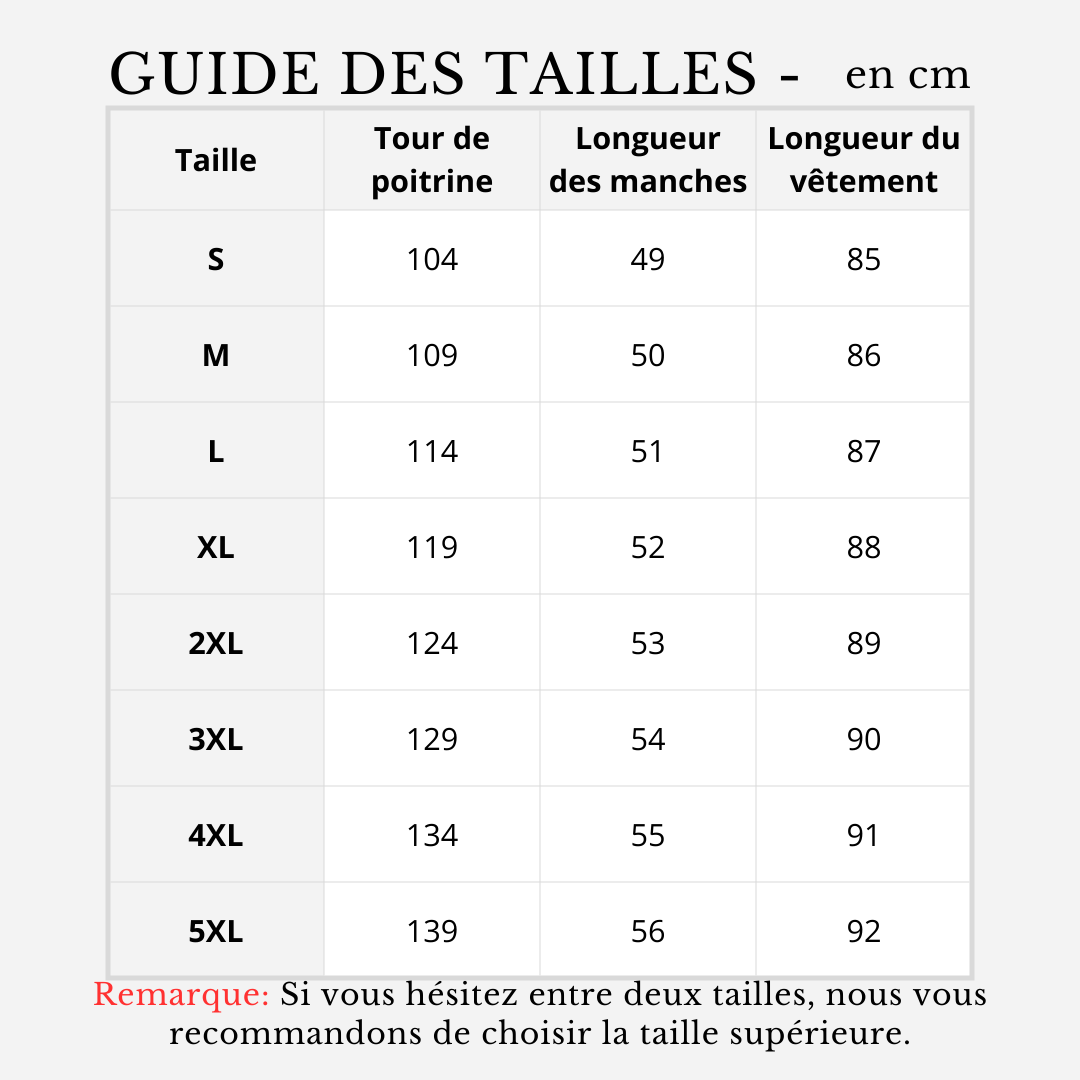 GUIDE DES TAILLES - en cm

| Taille | Tour de poitrine | Longueur des manches | Longueur du vêtement |
|---|---|---|---|
| S | 104 | 49 | 85 |
| M | 109 | 50 | 86 |
| L | 114 | 51 | 87 |
| XL | 119 | 52 | 88 |
| 2XL | 124 | 53 | 89 |
| 3XL | 129 | 54 | 90 |
| 4XL | 134 | 55 | 91 |
| 5XL | 139 | 56 | 92 |

Remarque: Si vous hésitez entre deux tailles, nous vous recommandons de choisir la taille supérieure.